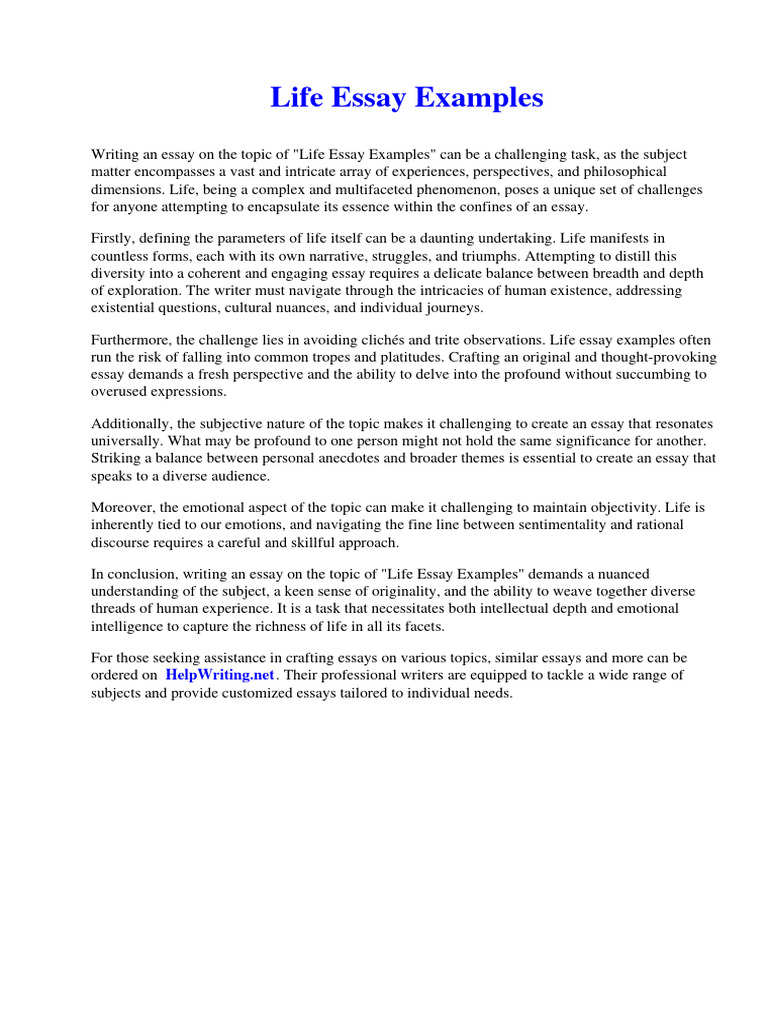 Life Essay Examples

Writing an essay on the topic of "Life Essay Examples" can be a challenging task, as the subject matter encompasses a vast and intricate array of experiences, perspectives, and philosophical dimensions. Life, being a complex and multifaceted phenomenon, poses a unique set of challenges for anyone attempting to encapsulate its essence within the confines of an essay.

Firstly, defining the parameters of life itself can be a daunting undertaking. Life manifests in countless forms, each with its own narrative, struggles, and triumphs. Attempting to distill this diversity into a coherent and engaging essay requires a delicate balance between breadth and depth of exploration. The writer must navigate through the intricacies of human existence, addressing existential questions, cultural nuances, and individual journeys.

Furthermore, the challenge lies in avoiding clichés and trite observations. Life essay examples often run the risk of falling into common tropes and platitudes. Crafting an original and thought-provoking essay demands a fresh perspective and the ability to delve into the profound without succumbing to overused expressions.

Additionally, the subjective nature of the topic makes it challenging to create an essay that resonates universally. What may be profound to one person might not hold the same significance for another. Striking a balance between personal anecdotes and broader themes is essential to create an essay that speaks to a diverse audience.

Moreover, the emotional aspect of the topic can make it challenging to maintain objectivity. Life is inherently tied to our emotions, and navigating the fine line between sentimentality and rational discourse requires a careful and skillful approach.

In conclusion, writing an essay on the topic of "Life Essay Examples" demands a nuanced understanding of the subject, a keen sense of originality, and the ability to weave together diverse threads of human experience. It is a task that necessitates both intellectual depth and emotional intelligence to capture the richness of life in all its facets.

For those seeking assistance in crafting essays on various topics, similar essays and more can be ordered on HelpWriting.net. Their professional writers are equipped to tackle a wide range of subjects and provide customized essays tailored to individual needs.